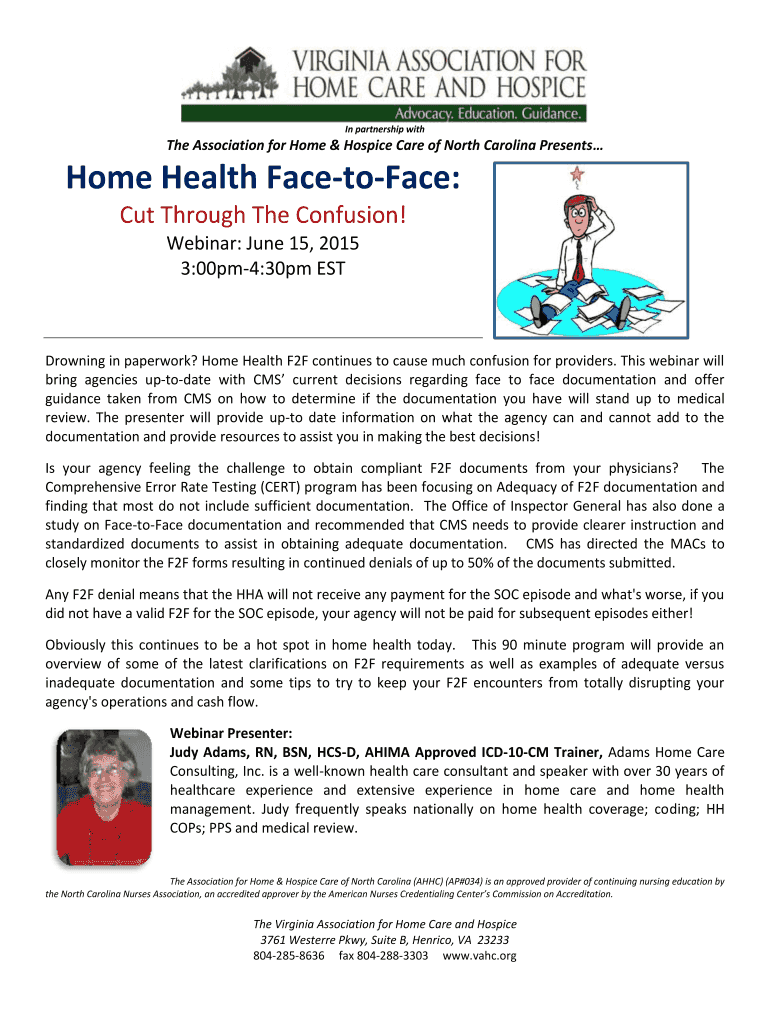 VIRGINIA ASSOCIATION FOR HOME CARE AND HOSPICE
Advocacy. Education. Guidance.

In partnership with

The Association for Home & Hospice Care of North Carolina Presents…

Home Health Face-to-Face:

Cut Through The Confusion!

Webinar: June 15, 2015
3:00pm-4:30pm EST

Drowning in paperwork? Home Health F2F continues to cause much confusion for providers. This webinar will bring agencies up-to-date with CMS' current decisions regarding face to face documentation and offer guidance taken from CMS on how to determine if the documentation you have will stand up to medical review. The presenter will provide up-to date information on what the agency can and cannot add to the documentation and provide resources to assist you in making the best decisions!

Is your agency feeling the challenge to obtain compliant F2F documents from your physicians? The Comprehensive Error Rate Testing (CERT) program has been focusing on Adequacy of F2F documentation and finding that most do not include sufficient documentation. The Office of Inspector General has also done a study on Face-to-Face documentation and recommended that CMS needs to provide clearer instruction and standardized documents to assist in obtaining adequate documentation. CMS has directed the MACs to closely monitor the F2F forms resulting in continued denials of up to 50% of the documents submitted.

Any F2F denial means that the HHA will not receive any payment for the SOC episode and what's worse, if you did not have a valid F2F for the SOC episode, your agency will not be paid for subsequent episodes either!

Obviously this continues to be a hot spot in home health today. This 90 minute program will provide an overview of some of the latest clarifications on F2F requirements as well as examples of adequate versus inadequate documentation and some tips to try to keep your F2F encounters from totally disrupting your agency's operations and cash flow.

Webinar Presenter:
Judy Adams, RN, BSN, HCS-D, AHIMA Approved ICD-10-CM Trainer, Adams Home Care Consulting, Inc. is a well-known health care consultant and speaker with over 30 years of healthcare experience and extensive experience in home care and home health management. Judy frequently speaks nationally on home health coverage; coding; HH COPs; PPS and medical review.

The Association for Home & Hospice Care of North Carolina (AHHC) (AP#034) is an approved provider of continuing nursing education by the North Carolina Nurses Association, an accredited approver by the American Nurses Credentialing Center's Commission on Accreditation.

The Virginia Association for Home Care and Hospice
3761 Westerre Pkwy, Suite B, Henrico, VA 23233
804-285-8636 fax 804-288-3303 www.vahc.org